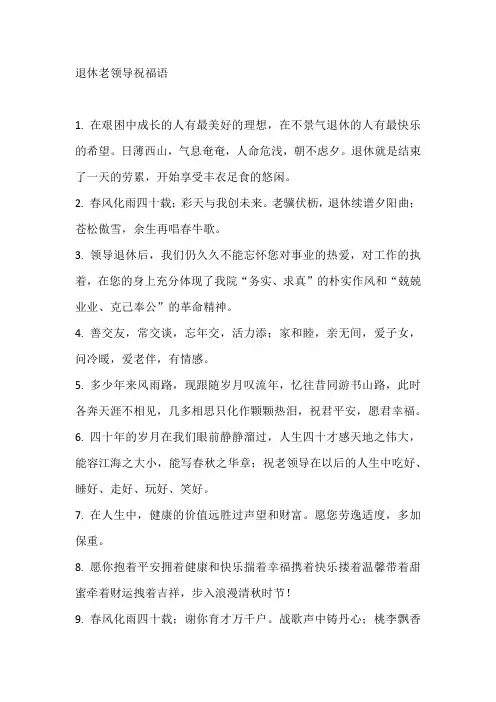 退休老领导祝福语

1. 在艰困中成长的人有最美好的理想，在不景气退休的人有最快乐的希望。日薄西山，气息奄奄，人命危浅，朝不虑夕。退休就是结束了一天的劳累，开始享受丰衣足食的悠闲。

2. 春风化雨四十载；彩天与我创未来。老骥伏枥，退休续谱夕阳曲；苍松傲雪，余生再唱春牛歌。

3. 领导退休后，我们仍久久不能忘怀您对事业的热爱，对工作的执着，在您的身上充分体现了我院“务实、求真”的朴实作风和“兢兢业业、克己奉公”的革命精神。

4. 善交友，常交谈，忘年交，活力添；家和睦，亲无间，爱子女，问冷暖，爱老伴，有情感。

5. 多少年来风雨路，现跟随岁月叹流年，忆往昔同游书山路，此时各奔天涯不相见，几多相思只化作颗颗热泪，祝君平安，愿君幸福。

6. 四十年的岁月在我们眼前静静溜过，人生四十才感天地之伟大，能容江海之大小，能写春秋之华章；祝老领导在以后的人生中吃好、睡好、走好、玩好、笑好。

7. 在人生中，健康的价值远胜过声望和财富。愿您劳逸适度，多加保重。

8. 愿你抱着平安拥着健康和快乐揣着幸福携着快乐搂着温馨带着甜蜜牵着财运拽着吉祥，步入浪漫清秋时节！

9. 春风化雨四十载；谢你育才万千户。战歌声中铸丹心；桃李飘香